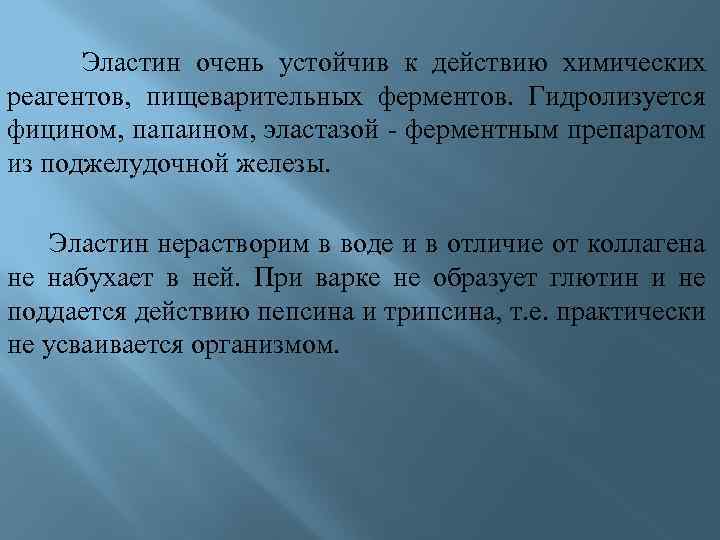 Эластин очень устойчив к действию химических реагентов, пищеварительных ферментов. Гидролизуется фицином, папаином, эластазой - ферментным препаратом из поджелудочной железы.

Эластин нерастворим в воде и в отличие от коллагена не набухает в ней. При варке не образует глютин и не поддается действию пепсина и трипсина, т.е. практически не усваивается организмом.